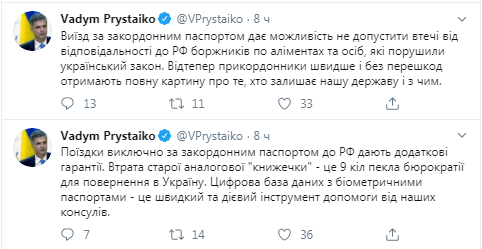 Vadym Prystaiko @VPrystaiko · 8 ч

Виїзд за закордонним паспортом дає можливість не допустити втечі від відповідальності до РФ боржників по аліментах та осіб, які порушили український закон. Відтепер прикордонники швидше і без перешкод отримають повну картину про те, хто залишає нашу державу і з чим.

13 11 33

Vadym Prystaiko @VPrystaiko · 8 ч

Поїздки виключно за закордонним паспортом до РФ дають додаткові гарантії. Втрата старої аналогової "книжечки" - це 9 кіл пекла бюрократії для повернення в Україну. Цифрова база даних з біометричними паспортами - це швидкий та дієвий інструмент допомоги від наших консулів.

7 14 36